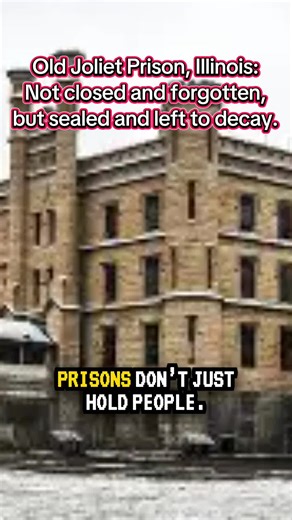 Old Joliet Prison, Illinois: Not closed and forgotten, but sealed and left to decay.

PRISONS DON'T JUST HOLD PEOPLE.